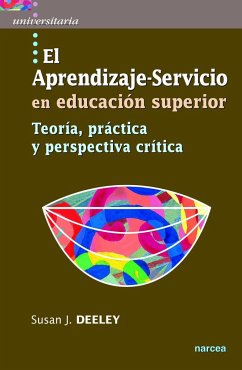 universitaria

El Aprendizaje-Servicio en educación superior

Teoría, práctica y perspectiva crítica

Susan J. DEELEY

narcea